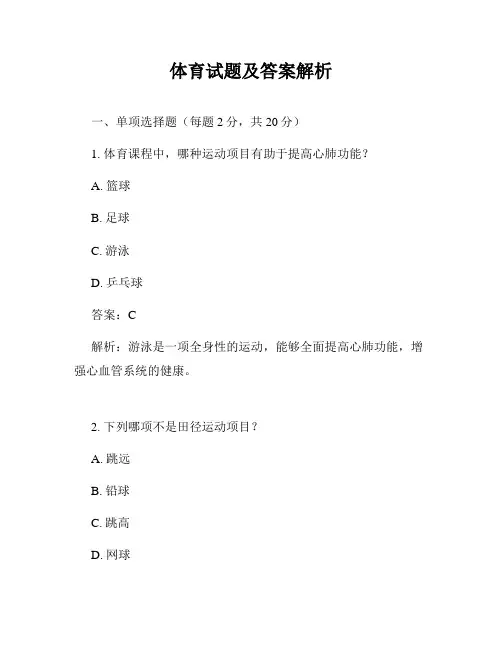 体育试题及答案解析

一、单项选择题（每题 2 分，共 20 分）

1. 体育课程中，哪种运动项目有助于提高心肺功能？

A. 篮球

B. 足球

C. 游泳

D. 乒乓球

答案：C

解析：游泳是一项全身性的运动，能够全面提高心肺功能，增强心血管系统的健康。

2. 下列哪项不是田径运动项目？

A. 跳远

B. 铅球

C. 跳高

D. 网球